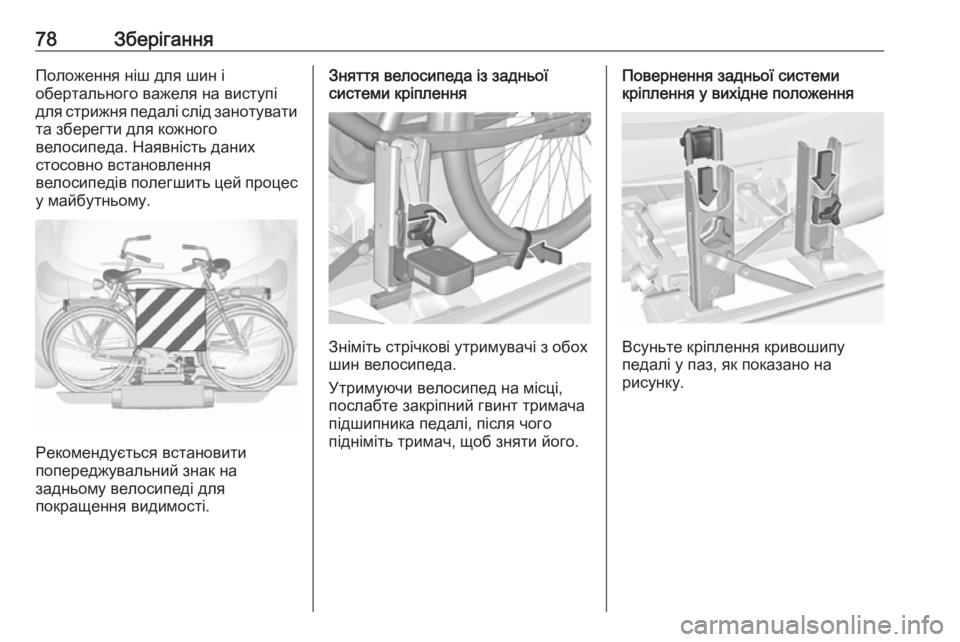 78 Зберігання

Положення ніш для шин і обертального важеля на виступі для стрижня педалі слід занотувати та зберегти для кожного велосипеда. Наявність даних стосовно встановлення велосипедів полегшить цей процес у майбутньому.

Рекомендується встановити попереджувальний знак на задньому велосипеді для покращення видимості.

Зняття велосипеда із задньої системи кріплення

Зніміть стрічкові утримувачі з обох шин велосипеда.

Утримуючи велосипед на місці, послабте закріпний гвинт тримача підшипника педалі, після чого підніміть тримач, щоб зняти його.

Повернення задньої системи кріплення у вихідне положення

Всуньте кріплення кривошипу педалі у паз, як показано на рисунку.

carmanualsonline.info